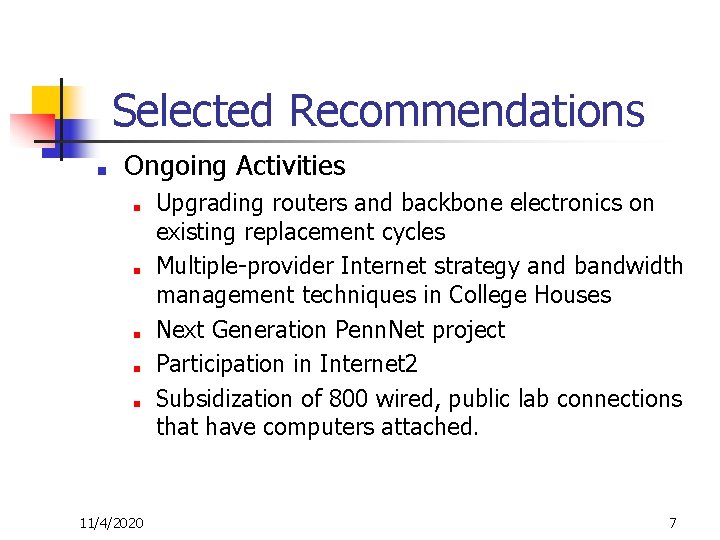 Selected Recommendations

• Ongoing Activities
• Upgrading routers and backbone electronics on existing replacement cycles
• Multiple-provider Internet strategy and bandwidth management techniques in College Houses
• Next Generation PennNet project
• Participation in Internet2
• Subsidization of 800 wired, public lab connections that have computers attached.

11/4/2020

7